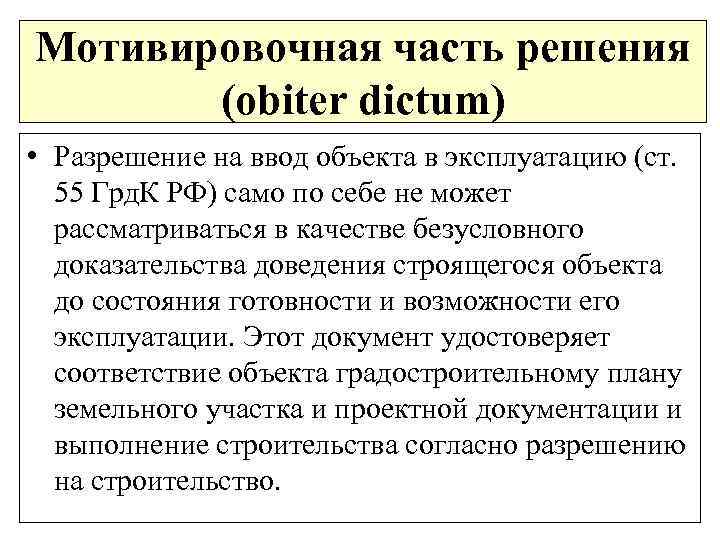 Мотивировочная часть решения (obiter dictum)

• Разрешение на ввод объекта в эксплуатацию (ст. 55 ГрдК РФ) само по себе не может рассматриваться в качестве безусловного доказательства доведения строящегося объекта до состояния готовности и возможности его эксплуатации. Этот документ удостоверяет соответствие объекта градостроительному плану земельного участка и проектной документации и выполнение строительства согласно разрешению на строительство.